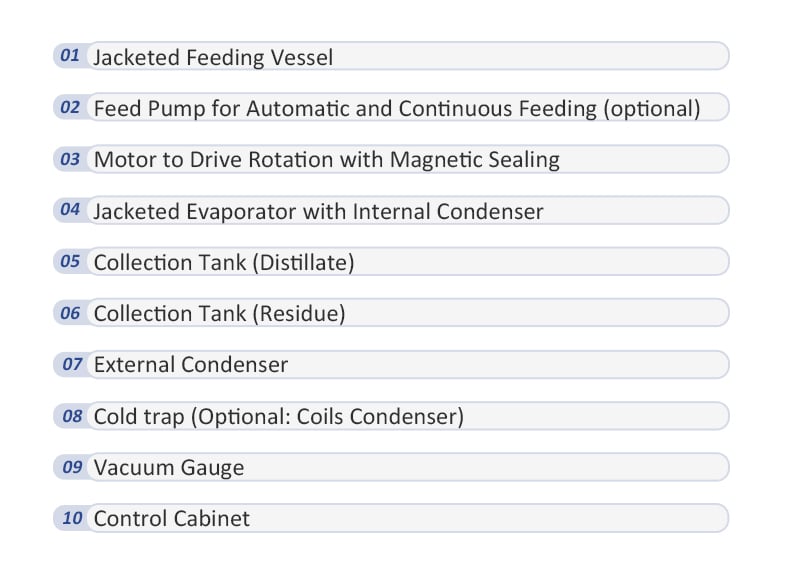 01 Jacketed Feeding Vessel

02 Feed Pump for Automatic and Continuous Feeding (optional)

03 Motor to Drive Rotation with Magnetic Sealing

04 Jacketed Evaporator with Internal Condenser

05 Collection Tank (Distillate)

06 Collection Tank (Residue)

07 External Condenser

08 Cold trap (Optional: Coils Condenser)

09 Vacuum Gauge

10 Control Cabinet